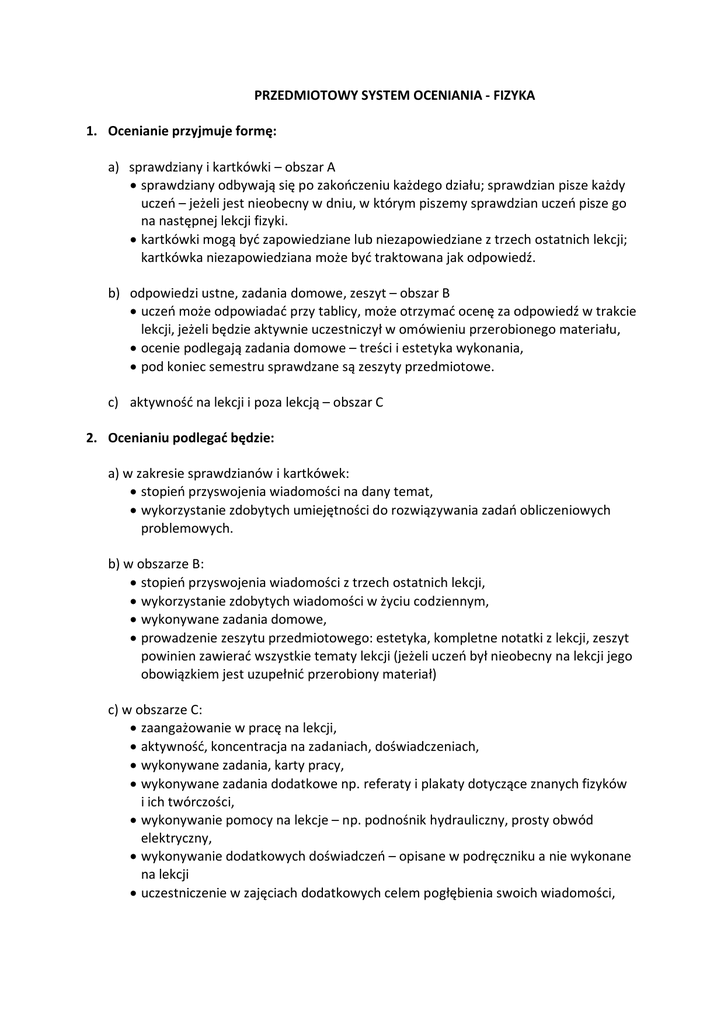 PRZEDMIOTOWY SYSTEM OCENIANIA - FIZYKA

1. Ocenianie przyjmuje formę:

a) sprawdziany i kartkówki – obszar A
• sprawdziany odbywają się po zakończeniu każdego działu; sprawdzian pisze każdy uczeń – jeżeli jest nieobecny w dniu, w którym piszemy sprawdzian uczeń pisze go na następnej lekcji fizyki.
• kartkówki mogą być zapowiedziane lub niezapowiedziane z trzech ostatnich lekcji; kartkówka niezapowiedziana może być traktowana jak odpowiedź.

b) odpowiedzi ustne, zadania domowe, zeszyt – obszar B
• uczeń może odpowiadać przy tablicy, może otrzymać ocenę za odpowiedź w trakcie lekcji, jeżeli będzie aktywnie uczestniczył w omówieniu przerobionego materiału,
• ocenie podlegają zadania domowe – treści i estetyka wykonania,
• pod koniec semestru sprawdzane są zeszyty przedmiotowe.

c) aktywność na lekcji i poza lekcją – obszar C

2. Ocenianiu podlegać będzie:

a) w zakresie sprawdzianów i kartkówek:
• stopień przyswojenia wiadomości na dany temat,
• wykorzystanie zdobytych umiejętności do rozwiązywania zadań obliczeniowych problemowych.

b) w obszarze B:
• stopień przyswojenia wiadomości z trzech ostatnich lekcji,
• wykorzystanie zdobytych wiadomości w życiu codziennym,
• wykonywane zadania domowe,
• prowadzenie zeszytu przedmiotowego: estetyka, kompletne notatki z lekcji, zeszyt powinien zawierać wszystkie tematy lekcji (jeżeli uczeń był nieobecny na lekcji jego obowiązkiem jest uzupełnić przerobiony materiał)

c) w obszarze C:
• zaangażowanie w pracę na lekcji,
• aktywność, koncentracja na zadaniach, doświadczeniach,
• wykonywane zadania, karty pracy,
• wykonywane zadania dodatkowe np. referaty i plakaty dotyczące znanych fizyków i ich twórczości,
• wykonywanie pomocy na lekcje – np. podnośnik hydrauliczny, prosty obwód elektryczny,
• wykonywanie dodatkowych doświadczeń – opisane w podręczniku a nie wykonane na lekcji
• uczestniczenie w zajęciach dodatkowych celem pogłębienia swoich wiadomości,